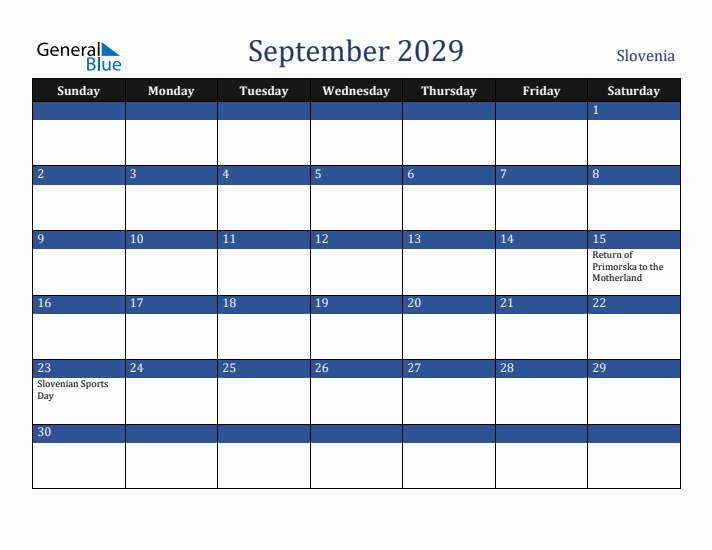 General Blue

September 2029

Slovenia

| Sunday | Monday | Tuesday | Wednesday | Thursday | Friday | Saturday |
|---|---|---|---|---|---|---|
| | | | | | | 1 |
| 2 | 3 | 4 | 5 | 6 | 7 | 8 |
| 9 | 10 | 11 | 12 | 13 | 14 | 15 Return of Primorska to the Motherland |
| 16 | 17 | 18 | 19 | 20 | 21 | 22 |
| 23 Slovenian Sports Day | 24 | 25 | 26 | 27 | 28 | 29 |
| 30 | | | | | | |